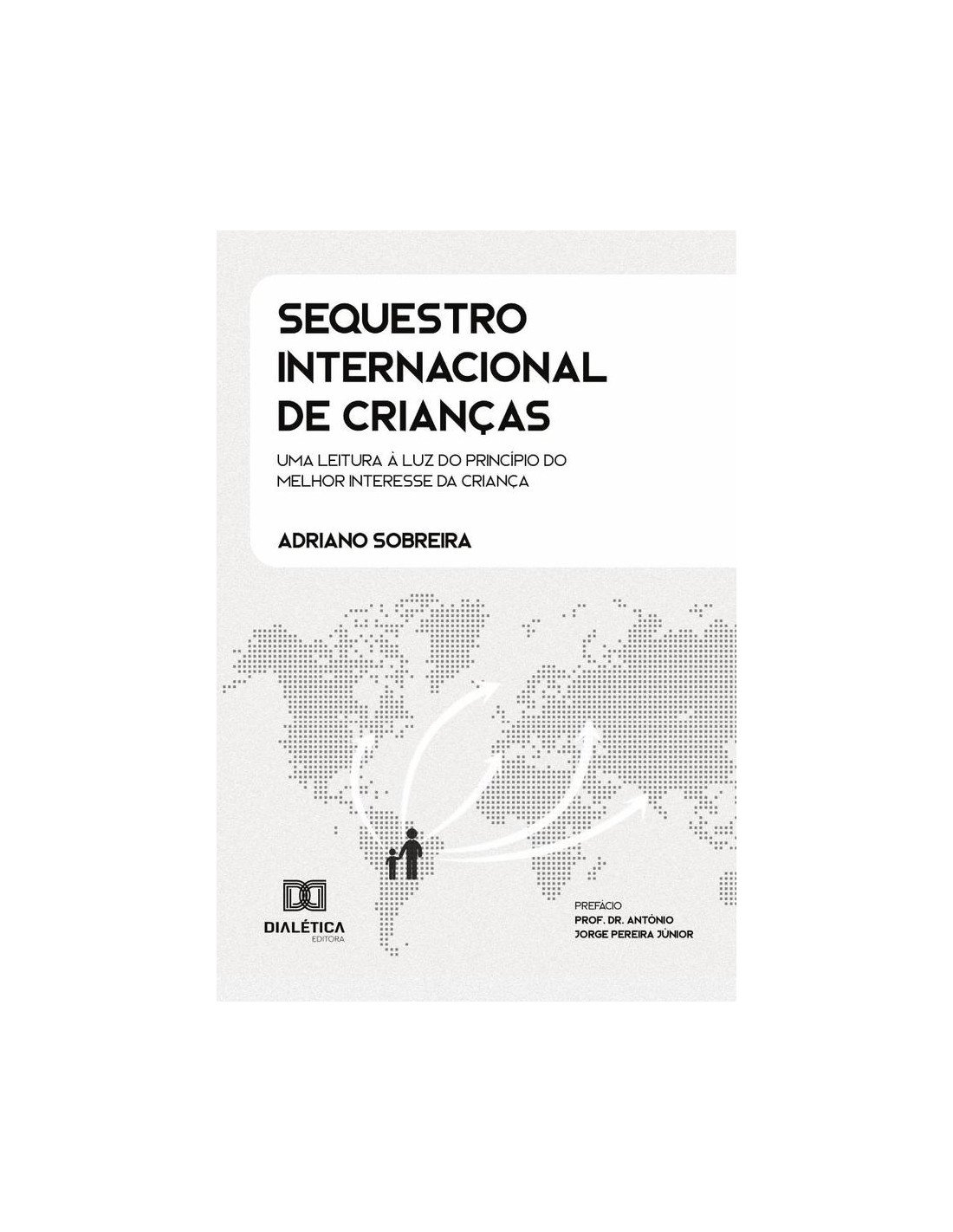 SEQUESTRO INTERNACIONAL DE CRIANÇAS

UMA LEITURA À LUZ DO PRINCÍPIO DO MELHOR INTERESSE DA CRIANÇA

ADRIANO SOBREIRA

DIALÉTICA
EDITORA

PREFÁCIO
PROF. DR. ANTÔNIO
JORGE PEREIRA JÚNIOR